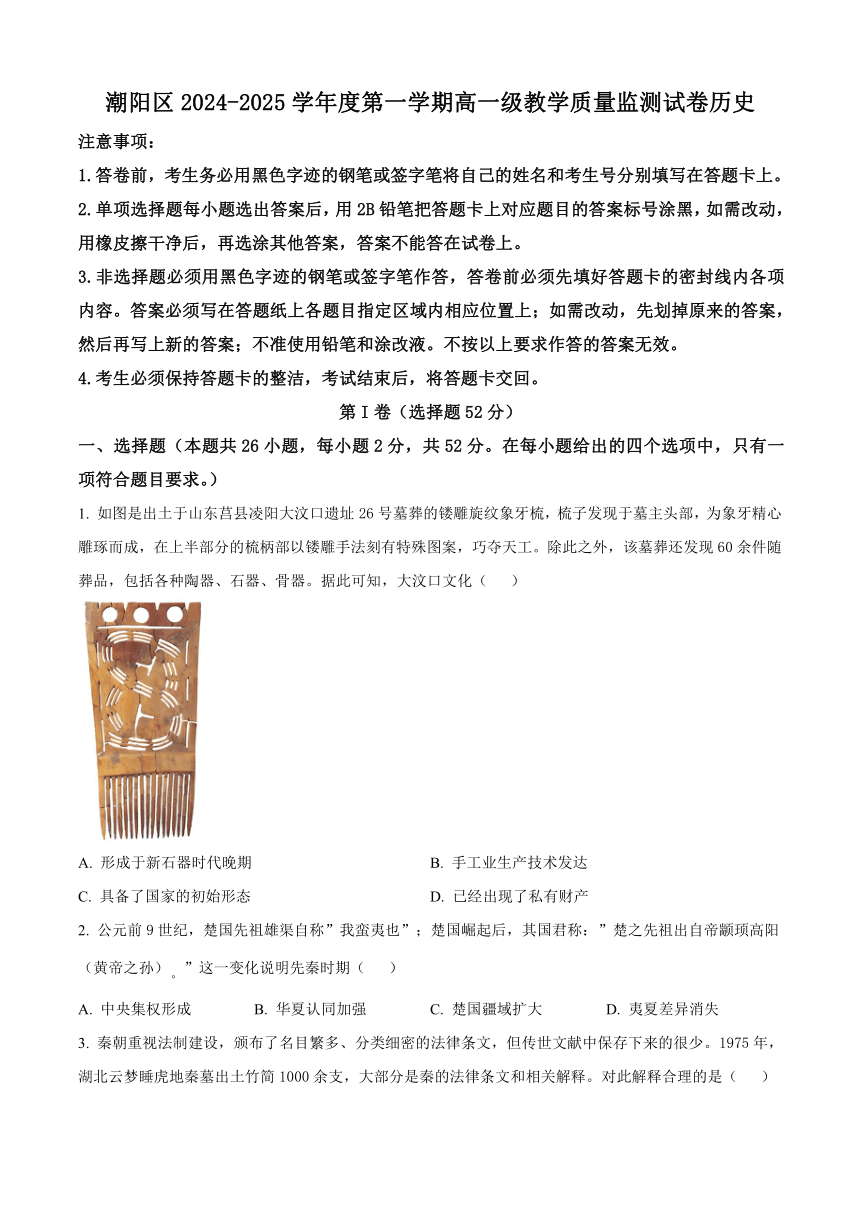 潮阳区 2024-2025 学年度第一学期高一级教学质量监测试卷历史

注意事项：

1.答卷前，考生务必用黑色字迹的钢笔或签字笔将自己的姓名和考生号分别填写在答题卡上。

2.单项选择题每小题选出答案后，用 2B 铅笔把答题卡上对应题目的答案标号涂黑，如需改动，用橡皮擦干净后，再选涂其他答案，答案不能答在试卷上。

3.非选择题必须用黑色字迹的钢笔或签字笔作答，答卷前必须先填好答题卡的密封线内各项内容。答案必须写在答题纸上各题目指定区域内相应位置上；如需改动，先划掉原来的答案，然后再写上新的答案；不准使用铅笔和涂改液。不按以上要求作答的答案无效。

4.考生必须保持答题卡的整洁，考试结束后，将答题卡交回。

第 I 卷（选择题 52 分）

一、选择题（本题共 26 小题，每小题 2 分，共 52 分。在每小题给出的四个选项中，只有一项符合题目要求。）

1. 如图是出土于山东莒县凌阳大汶口遗址 26 号墓葬的镂雕旋纹象牙梳，梳子发现于墓主头部，为象牙精心雕琢而成，在上半部分的梳柄部以镂雕手法刻有特殊图案，巧夺天工。除此之外，该墓葬还发现 60 余件随葬品，包括各种陶器、石器、骨器。据此可知，大汶口文化（　　）

A. 形成于新石器时代晚期
B. 手工业生产技术发达
C. 具备了国家的初始形态
D. 已经出现了私有财产

2. 公元前 9 世纪，楚国先祖雄渠自称”我蛮夷也”；楚国崛起后，其国君称：”楚之先祖出自帝颛顼高阳（黄帝之孙）。”这一变化说明先秦时期（　　）

A. 中央集权形成　　B. 华夏认同加强　　C. 楚国疆域扩大　　D. 夷夏差异消失

3. 秦朝重视法制建设，颁布了名目繁多、分类细密的法律条文，但传世文献中保存下来的很少。1975 年，湖北云梦睡虎地秦墓出土竹简 1000 余支，大部分是秦的法律条文和相关解释。对此解释合理的是（　　）